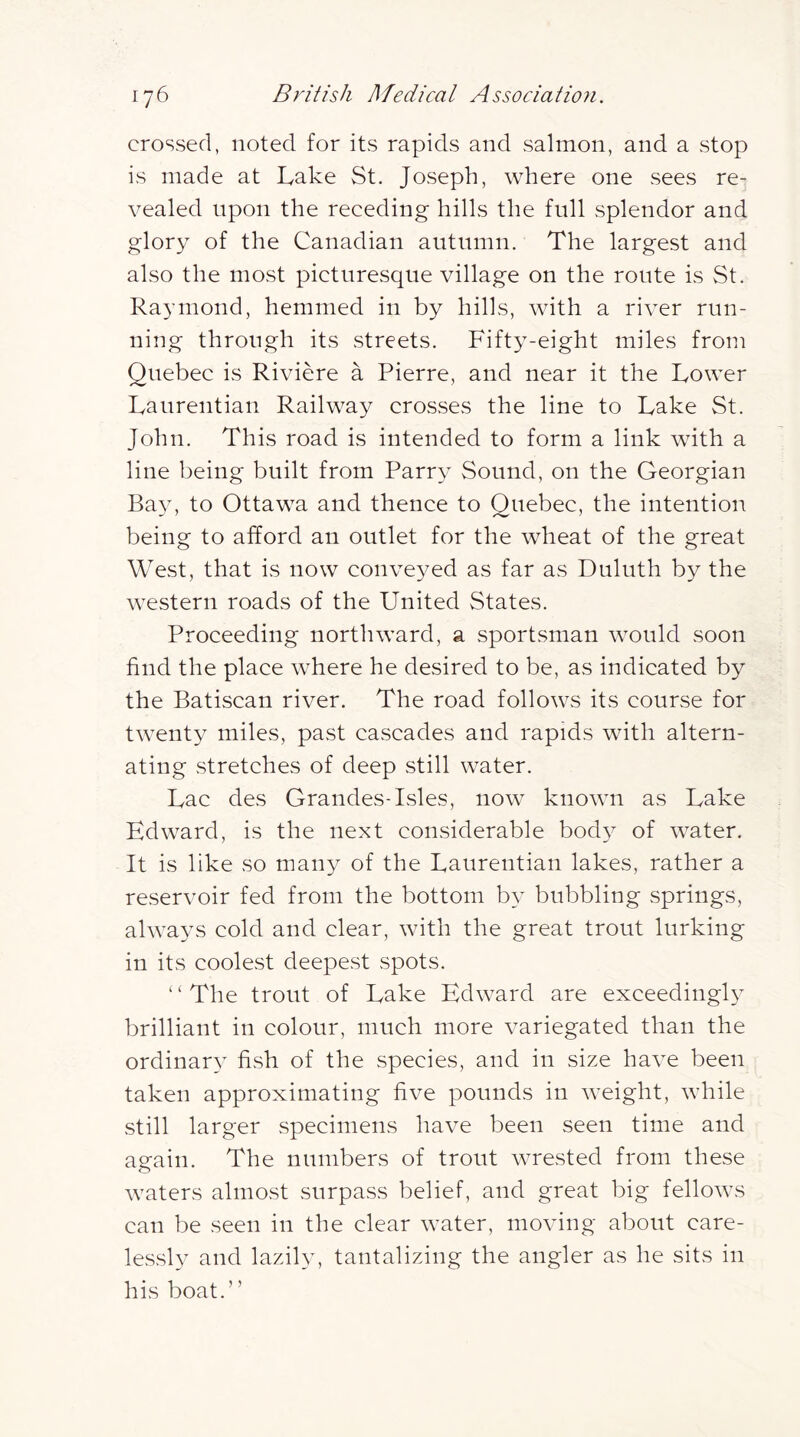 176 British Medical Association.

crossed, noted for its rapids and salmon, and a stop is made at Lake St. Joseph, where one sees revealed upon the receding hills the full splendor and glory of the Canadian autumn. The largest and also the most picturesque village on the route is St. Raymond, hemmed in by hills, with a river running through its streets. Fifty-eight miles from Quebec is Rivière à Pierre, and near it the Lower Laurentian Railway crosses the line to Lake St. John. This road is intended to form a link with a line being built from Parry Sound, on the Georgian Bay, to Ottawa and thence to Quebec, the intention being to afford an outlet for the wheat of the great West, that is now conveyed as far as Duluth by the western roads of the United States.

Proceeding northward, a sportsman would soon find the place where he desired to be, as indicated by the Batiscan river. The road follows its course for twenty miles, past cascades and rapids with alternating stretches of deep still water.

Lac des Grandes-Isles, now known as Lake Edward, is the next considerable body of water. It is like so many of the Laurentian lakes, rather a reservoir fed from the bottom by bubbling springs, always cold and clear, with the great trout lurking in its coolest deepest spots.

"The trout of Lake Edward are exceedingly brilliant in colour, much more variegated than the ordinary fish of the species, and in size have been taken approximating five pounds in weight, while still larger specimens have been seen time and again. The numbers of trout wrested from these waters almost surpass belief, and great big fellows can be seen in the clear water, moving about carelessly and lazily, tantalizing the angler as he sits in his boat."